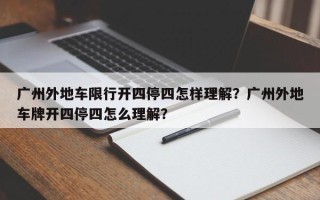 广州外地车限行开四停四怎样理解？广州外地车牌开四停四怎么理解？